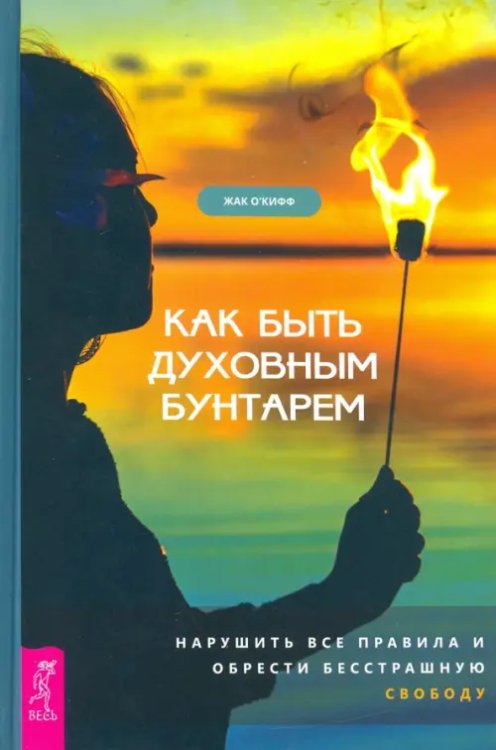 ЖАК О'КИФФ

КАК БЫТЬ ДУХОВНЫМ БУНТАРЕМ

НАРУШИТЬ ВСЕ ПРАВИЛА И ОБРЕСТИ БЕССТРАШНУЮ СВОБОДУ

ВЕСЬ